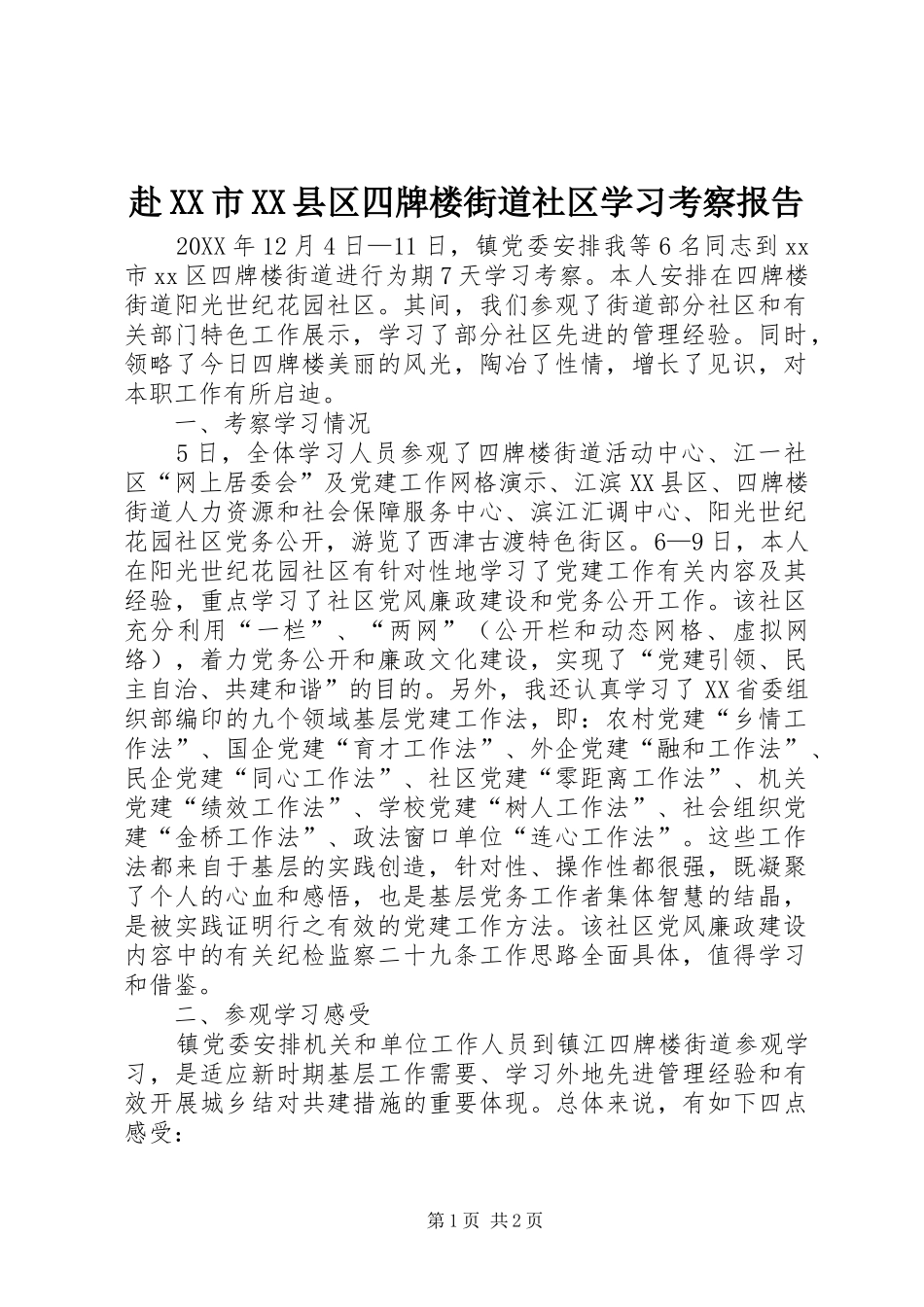 赴XX市XX县区四牌楼街道社区学习考察报告

20XX年12月4日—11日，镇党委安排我等6名同志到xx市xx区四牌楼街道进行为期7天学习考察。本人安排在四牌楼街道阳光世纪花园社区。其间，我们参观了街道部分社区和有关部门特色工作展示，学习了部分社区先进的管理经验。同时，领略了今日四牌楼美丽的风光，陶冶了性情，增长了见识，对本职工作有所启迪。

一、考察学习情况

5日，全体学习人员参观了四牌楼街道活动中心、江一社区“网上居委会”及党建工作网格演示、江滨XX县区、四牌楼街道人力资源和社会保障服务中心、滨江汇调中心、阳光世纪花园社区党务公开，游览了西津古渡特色街区。6—9日，本人在阳光世纪花园社区有针对性地学习了党建工作有关内容及其经验，重点学习了社区党风廉政建设和党务公开工作。该社区充分利用“一栏”、“两网”（公开栏和动态网格、虚拟网络），着力党务公开和廉政文化建设，实现了“党建引领、民主自治、共建和谐”的目的。另外，我还认真学习了XX省委组织部编印的九个领域基层党建工作法，即：农村党建“乡情工作法”、国企党建“育才工作法”、外企党建“融和工作法”、民企党建“同心工作法”、社区党建“零距离工作法”、机关党建“绩效工作法”、学校党建“树人工作法”、社会组织党建“金桥工作法”、政法窗口单位“连心工作法”。这些工作法都来自于基层的实践创造，针对性、操作性都很强，既凝聚了个人的心血和感悟，也是基层党务工作者集体智慧的结晶，是被实践证明行之有效的党建工作方法。该社区党风廉政建设内容中的有关纪检监察二十九条工作思路全面具体，值得学习和借鉴。

二、参观学习感受

镇党委安排机关和单位工作人员到镇江四牌楼街道参观学习，是适应新时期基层工作需要、学习外地先进管理经验和有效开展城乡结对共建措施的重要体现。总体来说，有如下四点感受：

第1页 共2页